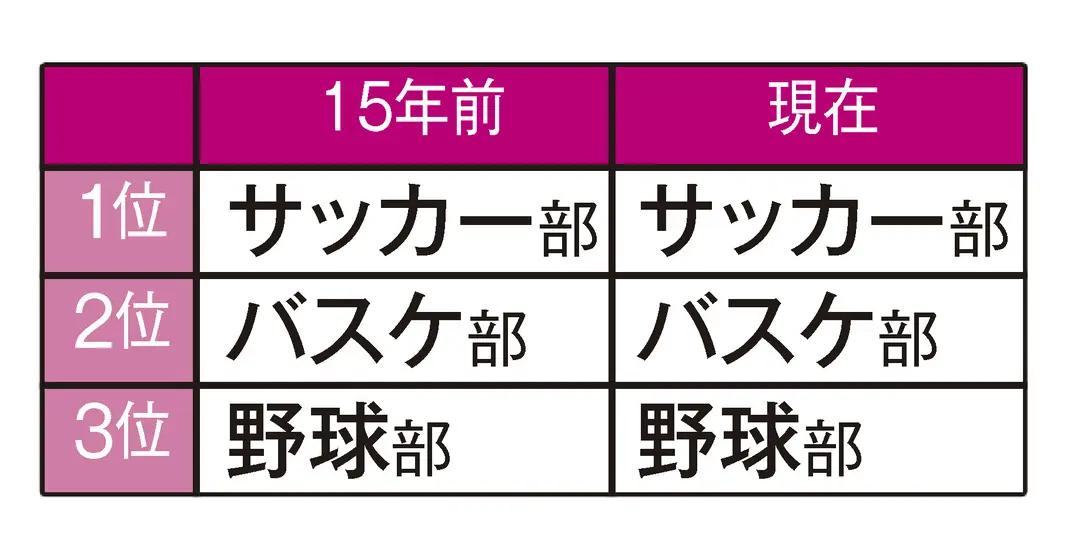 |  | 15年前 | 現在 |
|---|---|---|
| 1位 | サッカー部 | サッカー部 |
| 2位 | バスケ部 | バスケ部 |
| 3位 | 野球部 | 野球部 |